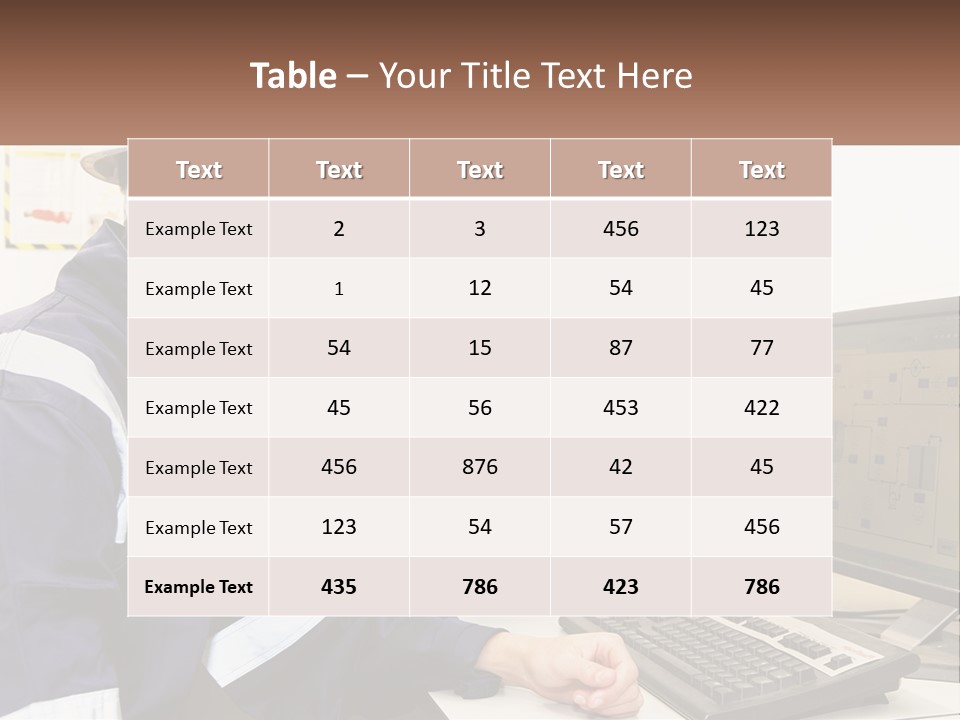 Table – Your Title Text Here

| Text | Text | Text | Text | Text |
|---|---|---|---|---|
| Example Text | 2 | 3 | 456 | 123 |
| Example Text | 1 | 12 | 54 | 45 |
| Example Text | 54 | 15 | 87 | 77 |
| Example Text | 45 | 56 | 453 | 422 |
| Example Text | 456 | 876 | 42 | 45 |
| Example Text | 123 | 54 | 57 | 456 |
| Example Text | 435 | 786 | 423 | 786 |